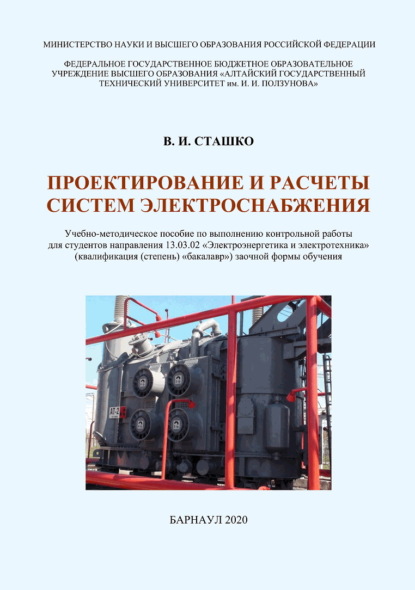 МИНИСТЕРСТВО НАУКИ И ВЫСШЕГО ОБРАЗОВАНИЯ РОССИЙСКОЙ ФЕДЕРАЦИИ

ФЕДЕРАЛЬНОЕ ГОСУДАРСТВЕННОЕ БЮДЖЕТНОЕ ОБРАЗОВАТЕЛЬНОЕ УЧРЕЖДЕНИЕ ВЫСШЕГО ОБРАЗОВАНИЯ «АЛТАЙСКИЙ ГОСУДАРСТВЕННЫЙ ТЕХНИЧЕСКИЙ УНИВЕРСИТЕТ им. И. И. ПОЛЗУНОВА»

В. И. СТАШКО

ПРОЕКТИРОВАНИЕ И РАСЧЕТЫ СИСТЕМ ЭЛЕКТРОСНАБЖЕНИЯ

Учебно-методическое пособие по выполнению контрольной работы для студентов направления 13.03.02 «Электроэнергетика и электротехника» (квалификация (степень) «бакалавр») заочной формы обучения

АТ-2

БАРНАУЛ 2020